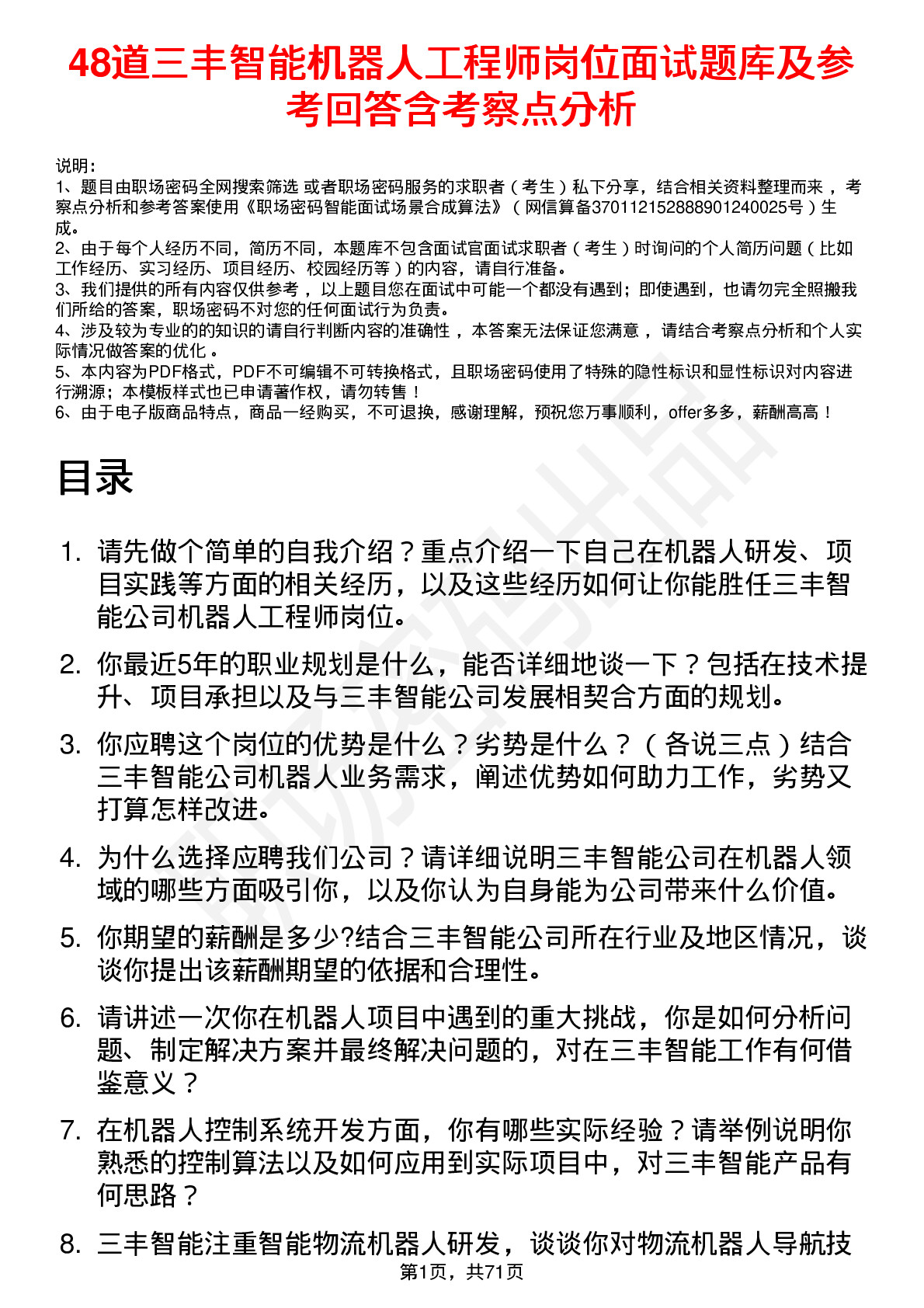 48道三丰智能机器人工程师岗位面试题库及参考回答含考察点分析

说明：
1、题目由职场密码全网搜索筛选 或者职场密码服务的求职者（考生）私下分享，结合相关资料整理而来，考察点分析和参考答案使用《职场密码智能面试场景合成算法》（网信算备370112152888901240025号）生成。
2、由于每个人经历不同，简历不同，本题库不包含面试官面试求职者（考生）时询问的个人简历问题（比如工作经历、实习经历、项目经历、校园经历等）的内容，请自行准备。
3、我们提供的所有内容仅供参考，以上题目您在面试中可能一个都没有遇到；即使遇到，也请勿完全照搬我们所给的答案，职场密码不对您的任何面试行为负责。
4、涉及较为专业的的知识的请自行判断内容的准确性，本答案无法保证您满意，请结合考察点分析和个人实际情况做答案的优化。
5、本内容为PDF格式，PDF不可编辑不可转换格式，且职场密码使用了特殊的隐性标识和显性标识对内容进行溯源；本模板样式也已申请著作权，请勿转售！
6、由于电子版商品特点，商品一经购买，不可退换，感谢理解，预祝您万事顺利，offer多多，薪酬高高！

目录

1. 请先做个简单的自我介绍？重点介绍一下自己在机器人研发、项目实践等方面的相关经历，以及这些经历如何让你能胜任三丰智能公司机器人工程师岗位。

2. 你最近5年的职业规划是什么，能否详细地谈一下？包括在技术提升、项目承担以及与三丰智能公司发展相契合方面的规划。

3. 你应聘这个岗位的优势是什么？劣势是什么？（各说三点）结合三丰智能公司机器人业务需求，阐述优势如何助力工作，劣势又打算怎样改进。

4. 为什么选择应聘我们公司？请详细说明三丰智能公司在机器人领域的哪些方面吸引你，以及你认为自身能为公司带来什么价值。

5. 你期望的薪酬是多少?结合三丰智能公司所在行业及地区情况，谈谈你提出该薪酬期望的依据和合理性。

6. 请讲述一次你在机器人项目中遇到的重大挑战，你是如何分析问题、制定解决方案并最终解决问题的，对在三丰智能工作有何借鉴意义？

7. 在机器人控制系统开发方面，你有哪些实际经验？请举例说明你熟悉的控制算法以及如何应用到实际项目中，对三丰智能产品有何思路？

8. 三丰智能注重智能物流机器人研发，谈谈你对物流机器人导航技

第1页，共71页